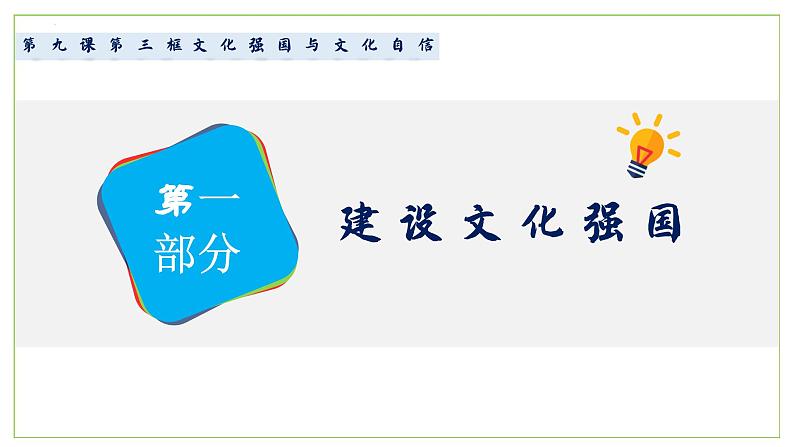 第九课第三框文化强国与文化自信

第一部分

建设文化强国